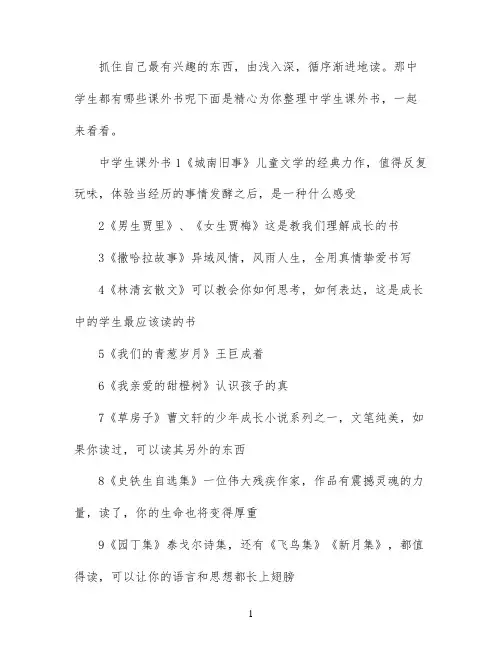 抓住自己最有兴趣的东西，由浅入深，循序渐进地读。那中学生都有哪些课外书呢下面是精心为你整理中学生课外书，一起来看看。

中学生课外书 1《城南旧事》儿童文学的经典力作，值得反复玩味，体验当经历的事情发酵之后，是一种什么感受

2《男生贾里》、《女生贾梅》这是教我们理解成长的书

3《撒哈拉故事》异域风情，风雨人生，全用真情挚爱书写

4《林清玄散文》可以教会你如何思考，如何表达，这是成长中的学生最应该读的书

5《我们的青葱岁月》王巨成着

6《我亲爱的甜橙树》认识孩子的真

7《草房子》曹文轩的少年成长小说系列之一，文笔纯美，如果你读过，可以读其另外的东西

8《史铁生自选集》一位伟大残疾作家，作品有震撼灵魂的力量，读了，你的生命也将变得厚重

9《园丁集》泰戈尔诗集，还有《飞鸟集》《新月集》，都值得读，可以让你的语言和思想都长上翅膀

1